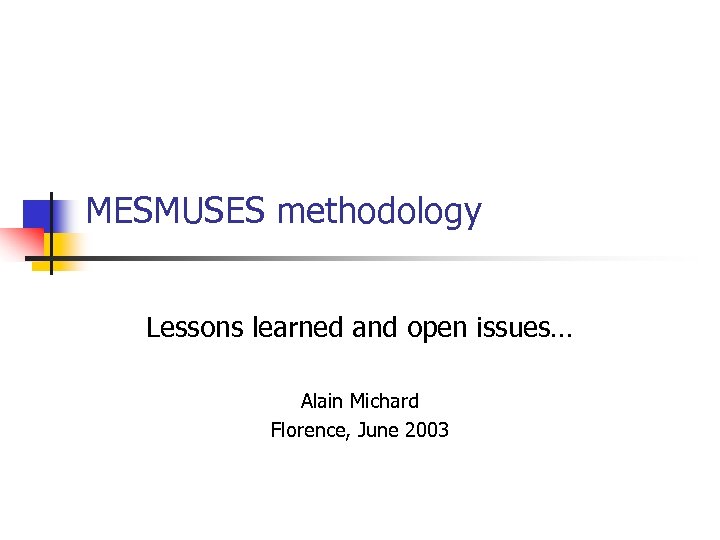 MESMUSES methodology

Lessons learned and open issues…

Alain Michard
Florence, June 2003